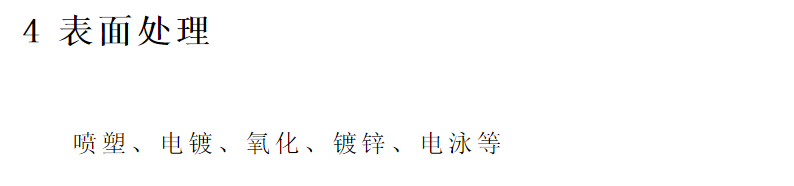 4 表面处理

喷塑、电镀、氧化、镀锌、电泳等